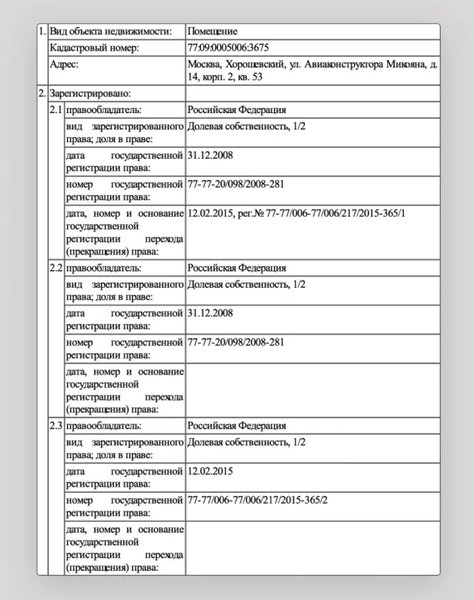 | | | | |
|---|---|---|---|
| 1. | Вид объекта недвижимости: | | Помещение |
| | Кадастровый номер: | | 77:09:0005006:3675 |
| | Адрес: | | Москва, Хорошевский, ул. Авиаконструктора Микояна, д. 14, корп. 2, кв. 53 |
| 2. | Зарегистрировано: | | |
| | 2.1 | правообладатель: | Российская Федерация |
| | | вид зарегистрированного права; доля в праве: | Долевая собственность, 1/2 |
| | | дата государственной регистрации права: | 31.12.2008 |
| | | номер государственной регистрации права: | 77-77-20/098/2008-281 |
| | | дата, номер и основание государственной регистрации перехода (прекращения) права: | 12.02.2015, рег.№ 77-77/006-77/006/217/2015-365/1 |
| | 2.2 | правообладатель: | Российская Федерация |
| | | вид зарегистрированного права; доля в праве: | Долевая собственность, 1/2 |
| | | дата государственной регистрации права: | 31.12.2008 |
| | | номер государственной регистрации права: | 77-77-20/098/2008-281 |
| | | дата, номер и основание государственной регистрации перехода (прекращения) права: | |
| | 2.3 | правообладатель: | Российская Федерация |
| | | вид зарегистрированного права; доля в праве: | Долевая собственность, 1/2 |
| | | дата государственной регистрации права: | 12.02.2015 |
| | | номер государственной регистрации права: | 77-77/006-77/006/217/2015-365/2 |
| | | дата, номер и основание государственной регистрации перехода (прекращения) права: | |